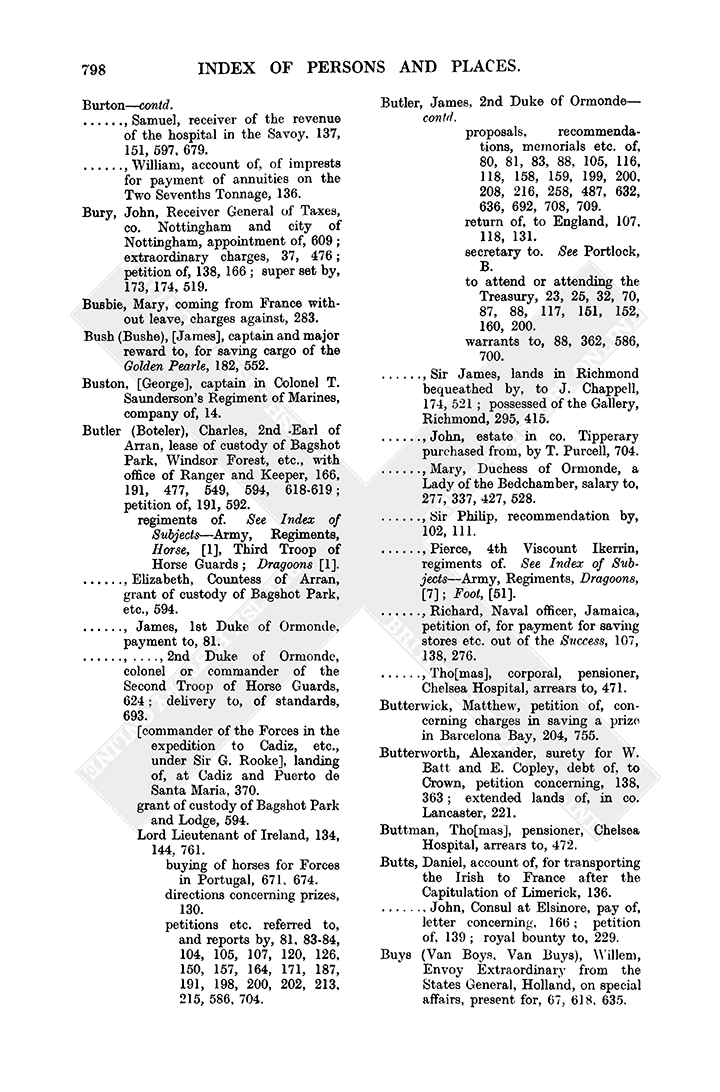 798 INDEX OF PERSONS AND PLACES.

Burton—contd.

......, Samuel, receiver of the revenue of the hospital in the Savoy, 137, 151, 597, 679.

......, William, account of, of imprests for payment of annuities on the Two Sevenths Tonnage, 136.

Bury, John, Receiver General of Taxes, co. Nottingham and city of Nottingham, appointment of, 609; extraordinary charges, 37, 476; petition of, 138, 166; super set by, 173, 174, 519.

Busbie, Mary, coming from France without leave, charges against, 283.

Bush (Bushe), [James], captain and major reward to, for saving cargo of the Golden Pearle, 182, 552.

Buston, [George], captain in Colonel T. Saunderson's Regiment of Marines, company of, 14.

Butler (Boteler), Charles, 2nd Earl of Arran, lease of custody of Bagshot Park, Windsor Forest, etc., with office of Ranger and Keeper, 166, 191, 477, 549, 594, 618-619; petition of, 191, 592.
regiments of. See Index of Subjects—Army, Regiments, Horse, [1], Third Troop of Horse Guards; Dragoons [1].

......, Elizabeth, Countess of Arran, grant of custody of Bagshot Park, etc., 594.

......, James, 1st Duke of Ormonde, payment to, 81.

......, ...., 2nd Duke of Ormonde, colonel or commander of the Second Troop of Horse Guards, 624; delivery to, of standards, 693.
[commander of the Forces in the expedition to Cadiz, etc., under Sir G. Rooke], landing of, at Cadiz and Puerto de Santa Maria, 370.
grant of custody of Bagshot Park and Lodge, 594.
Lord Lieutenant of Ireland, 134, 144, 761.
buying of horses for Forces in Portugal, 671, 674.
directions concerning prizes, 130.
petitions etc. referred to, and reports by, 81, 83-84, 104, 105, 107, 120, 126, 150, 157, 164, 171, 187, 191, 198, 200, 202, 213, 215, 586, 704.

Butler, James, 2nd Duke of Ormonde—contd.
proposals, recommendations, memorials etc. of, 80, 81, 83, 88, 105, 116, 118, 158, 159, 199, 200, 208, 216, 258, 487, 632, 636, 692, 708, 709.
return of, to England, 107, 118, 131.
secretary to. See Portlock, B.
to attend or attending the Treasury, 23, 25, 32, 70, 87, 88, 117, 151, 152, 160, 200.
warrants to, 88, 362, 586, 700.

......, Sir James, lands in Richmond bequeathed by, to J. Chappell, 174, 521; possessed of the Gallery, Richmond, 295, 415.

......, John, estate in co. Tipperary purchased from, by T. Purcell, 704.

......, Mary, Duchess of Ormonde, a Lady of the Bedchamber, salary to, 277, 337, 427, 528.

......, Sir Philip, recommendation by, 102, 111.

......, Pierce, 4th Viscount Ikerrin, regiments of. See Index of Subjects—Army, Regiments, Dragoons, [7]; Foot, [51].

......, Richard, Naval officer, Jamaica, petition of, for payment for saving stores etc. out of the Success, 107, 138, 276.

......, Tho[mas], corporal, pensioner, Chelsea Hospital, arrears to, 471.

Butterwick, Matthew, petition of, concerning charges in saving a prize in Barcelona Bay, 204, 755.

Butterworth, Alexander, surety for W. Batt and E. Copley, debt of, to Crown, petition concerning, 138, 363; extended lands of, in co. Lancaster, 221.

Buttman, Tho[mas], pensioner, Chelsea Hospital, arrears to, 472.

Butts, Daniel, account of, for transporting the Irish to France after the Capitulation of Limerick, 136.

......, John, Consul at Elsinore, pay of, letter concerning, 166; petition of, 139; royal bounty to, 229.

Buys (Van Boys, Van Buys), Willem, Envoy Extraordinary from the States General, Holland, on special affairs, present for, 67, 618, 635.